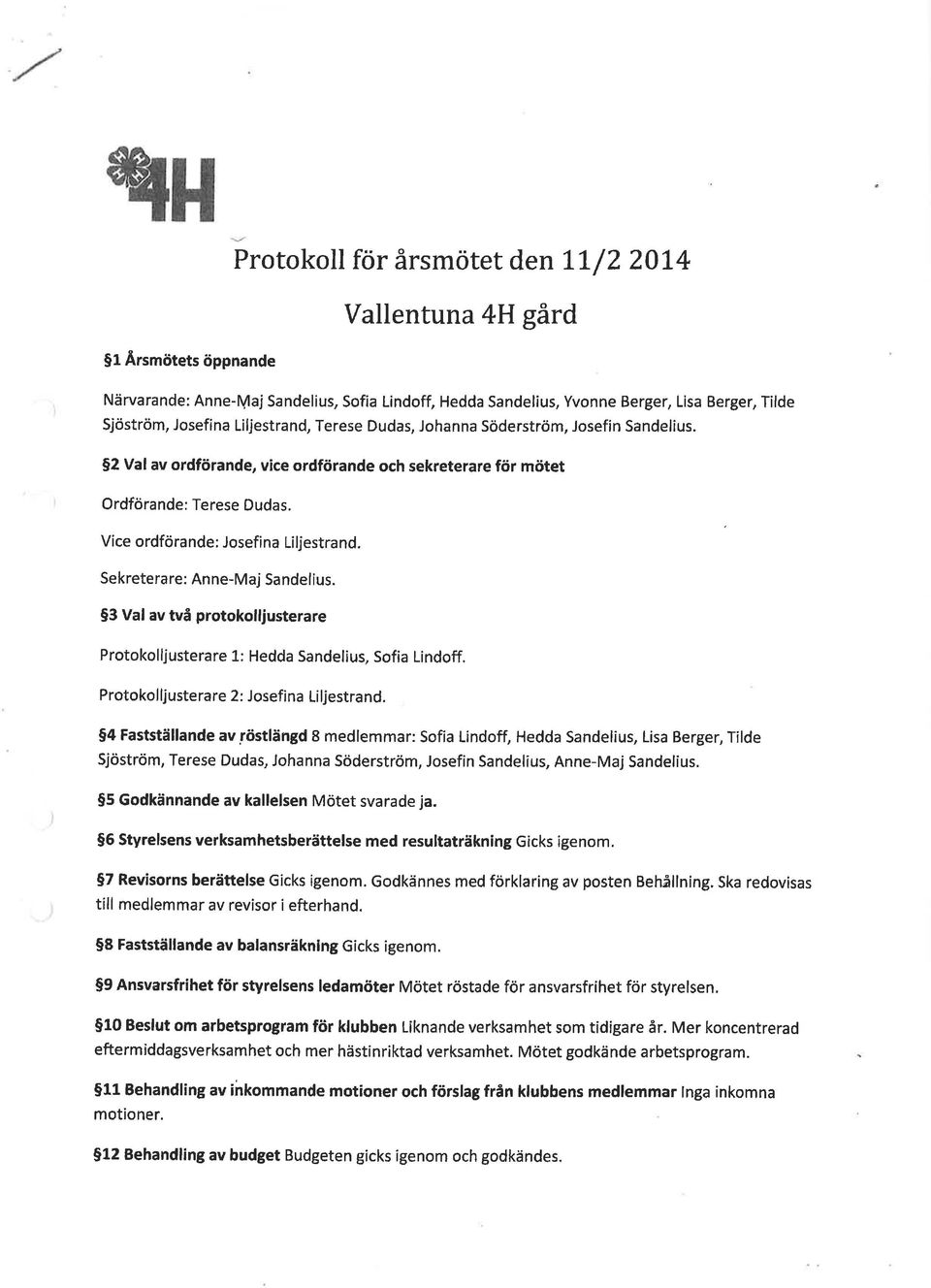 4H

Protokoll för årsmötet den 11/2 2014

Vallentuna 4H gård

§1 Årsmötets öppnande

Närvarande: Anne-Maj Sandelius, Sofia Lindoff, Hedda Sandelius, Yvonne Berger, Lisa Berger, Tilde Sjöström, Josefina Liljestrand, Terese Dudas, Johanna Söderström, Josefin Sandelius.

§2 Val av ordförande, vice ordförande och sekreterare för mötet

Ordförande: Terese Dudas.

Vice ordförande: Josefina Liljestrand.

Sekreterare: Anne-Maj Sandelius.

§3 Val av två protokolljusterare

Protokolljusterare 1: Hedda Sandelius, Sofia Lindoff.

Protokolljusterare 2: Josefina Liljestrand.

§4 Fastställande av röstlängd 8 medlemmar: Sofia Lindoff, Hedda Sandelius, Lisa Berger, Tilde Sjöström, Terese Dudas, Johanna Söderström, Josefin Sandelius, Anne-Maj Sandelius.

§5 Godkännande av kallelsen Mötet svarade ja.

§6 Styrelsens verksamhetsberättelse med resultaträkning Gicks igenom.

§7 Revisorns berättelse Gicks igenom. Godkännes med förklaring av posten Behållning. Ska redovisas till medlemmar av revisor i efterhand.

§8 Fastställande av balansräkning Gicks igenom.

§9 Ansvarsfrihet för styrelsens ledamöter Mötet röstade för ansvarsfrihet för styrelsen.

§10 Beslut om arbetsprogram för klubben Liknande verksamhet som tidigare år. Mer koncentrerad eftermiddagsverksamhet och mer hästinriktad verksamhet. Mötet godkände arbetsprogram.

§11 Behandling av inkommande motioner och förslag från klubbens medlemmar Inga inkomna motioner.

§12 Behandling av budget Budgeten gicks igenom och godkändes.